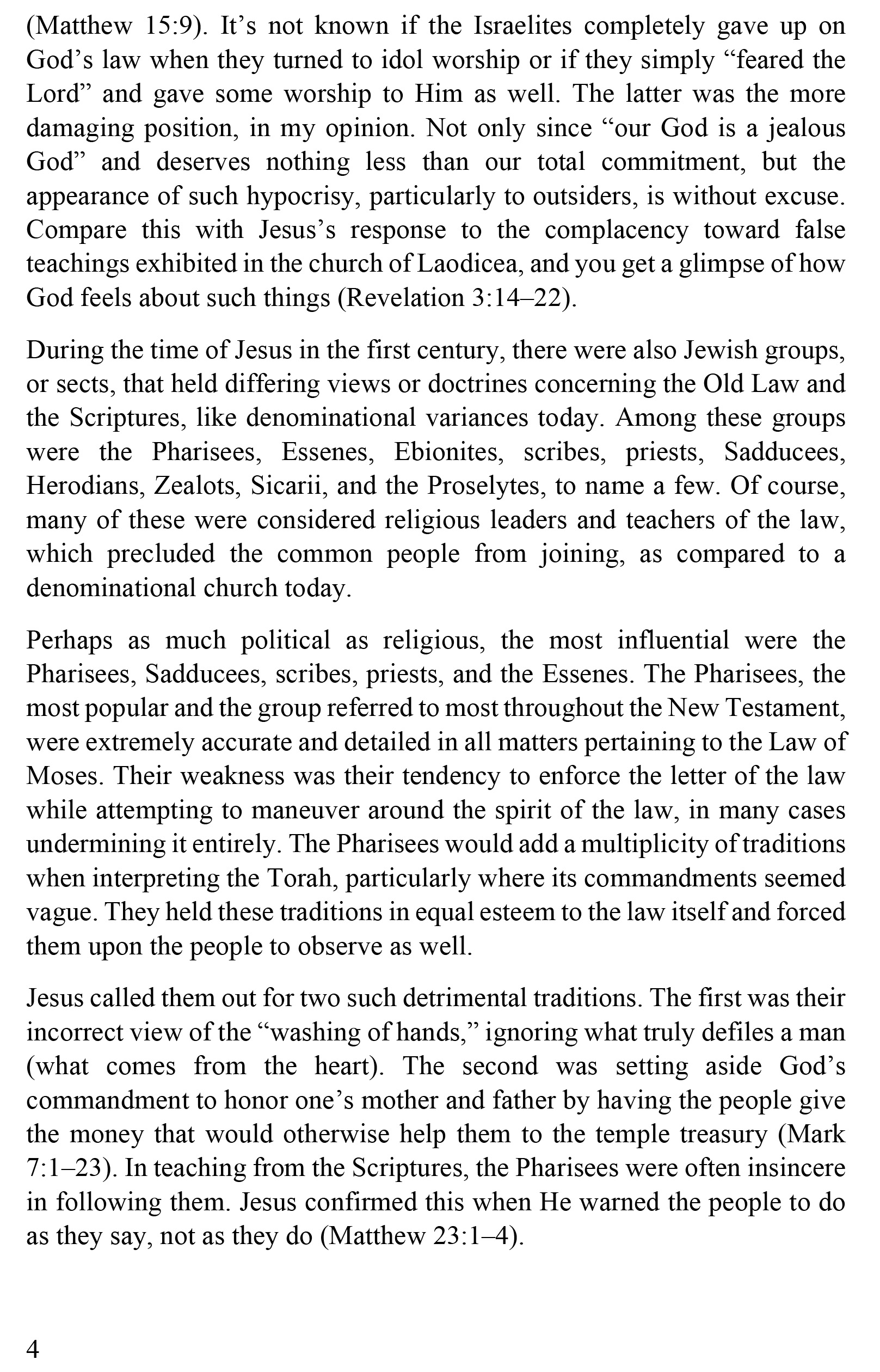 (Matthew 15:9). It’s not known if the Israelites completely gave up on God’s law when they turned to idol worship or if they simply “feared the Lord” and gave some worship to Him as well. The latter was the more damaging position, in my opinion. Not only since “our God is a jealous God” and deserves nothing less than our total commitment, but the appearance of such hypocrisy, particularly to outsiders, is without excuse. Compare this with Jesus’s response to the complacency toward false teachings exhibited in the church of Laodicea, and you get a glimpse of how God feels about such things (Revelation 3:14–22).

During the time of Jesus in the first century, there were also Jewish groups, or sects, that held differing views or doctrines concerning the Old Law and the Scriptures, like denominational variances today. Among these groups were the Pharisees, Essenes, Ebionites, scribes, priests, Sadducees, Herodians, Zealots, Sicarii, and the Proselytes, to name a few. Of course, many of these were considered religious leaders and teachers of the law, which precluded the common people from joining, as compared to a denominational church today.

Perhaps as much political as religious, the most influential were the Pharisees, Sadducees, scribes, priests, and the Essenes. The Pharisees, the most popular and the group referred to most throughout the New Testament, were extremely accurate and detailed in all matters pertaining to the Law of Moses. Their weakness was their tendency to enforce the letter of the law while attempting to maneuver around the spirit of the law, in many cases undermining it entirely. The Pharisees would add a multiplicity of traditions when interpreting the Torah, particularly where its commandments seemed vague. They held these traditions in equal esteem to the law itself and forced them upon the people to observe as well.

Jesus called them out for two such detrimental traditions. The first was their incorrect view of the “washing of hands,” ignoring what truly defiles a man (what comes from the heart). The second was setting aside God’s commandment to honor one’s mother and father by having the people give the money that would otherwise help them to the temple treasury (Mark 7:1–23). In teaching from the Scriptures, the Pharisees were often insincere in following them. Jesus confirmed this when He warned the people to do as they say, not as they do (Matthew 23:1–4).

4